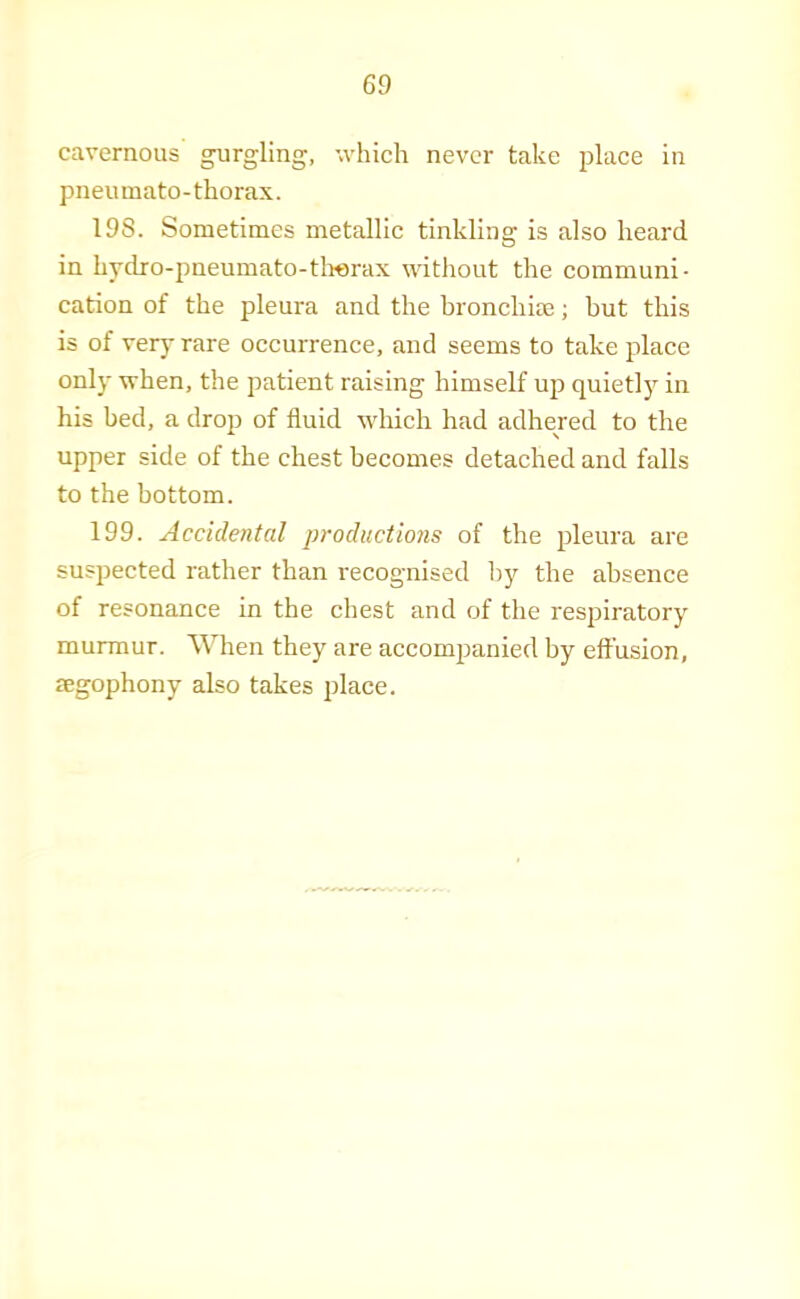 69

cavernous gurgling, which never take place in pneumato-thorax.

198. Sometimes metallic tinkling is also heard in hydro-pneumato-thorax without the communication of the pleura and the bronchiæ; but this is of very rare occurrence, and seems to take place only when, the patient raising himself up quietly in his bed, a drop of fluid which had adhered to the upper side of the chest becomes detached and falls to the bottom.

199. Accidental productions of the pleura are suspected rather than recognised by the absence of resonance in the chest and of the respiratory murmur. When they are accompanied by effusion, ægophony also takes place.